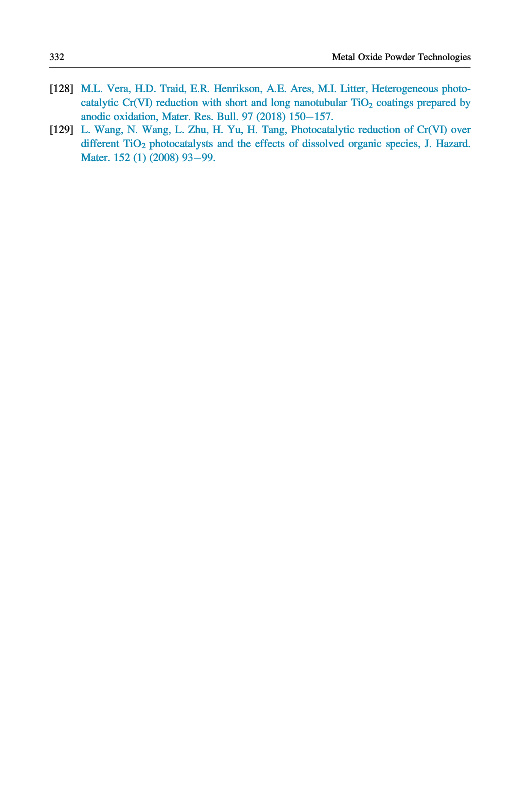 332 Metal Oxide Powder Technologies

[128] M.L. Vera, H.D. Traid, E.R. Henrikson, A.E. Ares, M.I. Litter, Heterogeneous photocatalytic Cr(VI) reduction with short and long nanotubular $TiO_2$ coatings prepared by anodic oxidation, Mater. Res. Bull. 97 (2018) 150–157.

[129] L. Wang, N. Wang, L. Zhu, H. Yu, H. Tang, Photocatalytic reduction of Cr(VI) over different $TiO_2$ photocatalysts and the effects of dissolved organic species, J. Hazard. Mater. 152 (1) (2008) 93–99.